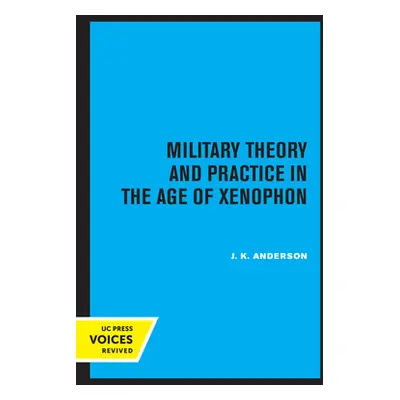 MILITARY THEORY AND PRACTICE IN THE AGE OF XENOPHON

J. K. ANDERSON

UC PRESS
VOICES
REVIVED